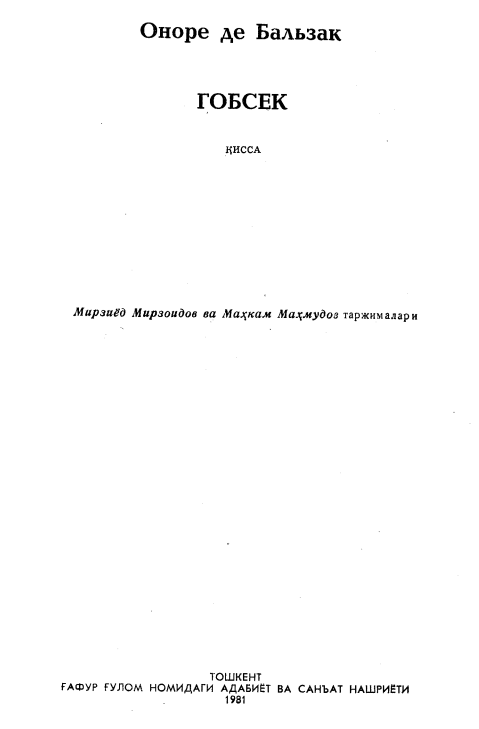 Оноре де Бальзак

ГОБСЕК

ҚИССА

Мирзиёд Мирзоидов ва Маҳкам Маҳмудов таржималари

ТОШКЕНТ
ҒАФУР ҒУЛОМ НОМИДАГИ АДАБИЁТ ВА САНЪАТ НАШРИЁТИ
1981